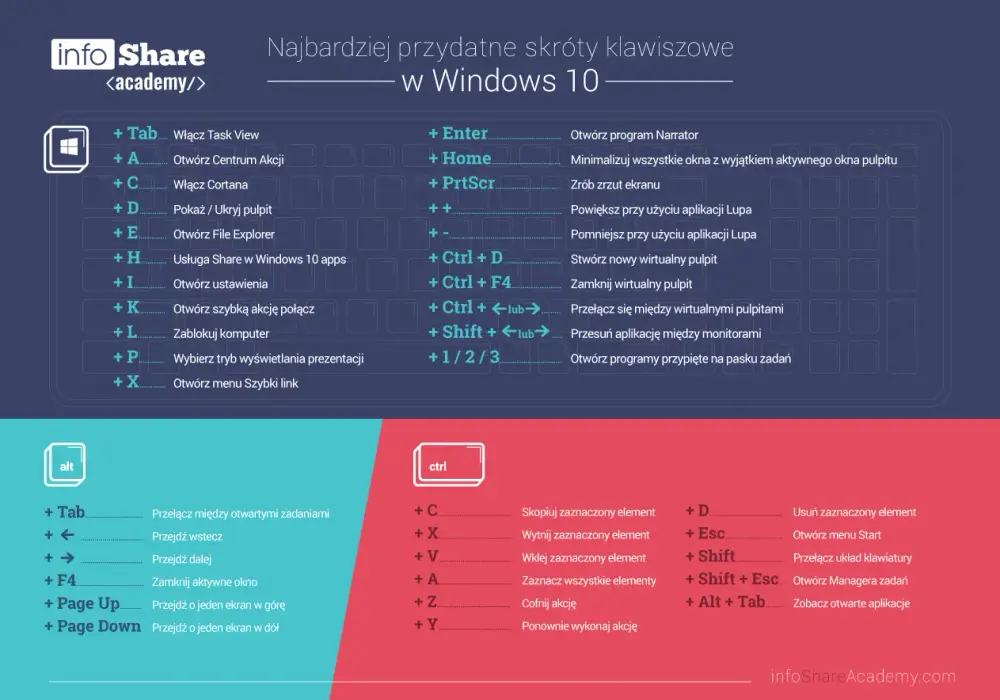 info Share
<academy/>

Najbardziej przydatne skróty klawiszowe
w Windows 10

+ Tab Włącz Task View
+ A Otwórz Centrum Akcji
+ C Włącz Cortana
+ D Pokaż / Ukryj pulpit
+ E Otwórz File Explorer
+ H Usługa Share w Windows 10 apps
+ I Otwórz ustawienia
+ K Otwórz szybką akcję połącz
+ L Zablokuj komputer
+ P Wybierz tryb wyświetlania prezentacji
+ X Otwórz menu Szybki link

+ Enter Otwórz program Narrator
+ Home Minimalizuj wszystkie okna z wyjątkiem aktywnego okna pulpitu
+ PrtScr Zrób zrzut ekranu
+ + Powiększ przy użyciu aplikacji Lupa
+ - Pomniejsz przy użyciu aplikacji Lupa
+ Ctrl + D Stwórz nowy wirtualny pulpit
+ Ctrl + F4 Zamknij wirtualny pulpit
+ Ctrl + ← lub → Przełącz się między wirtualnymi pulpitami
+ Shift + ← lub → Przesuń aplikację między monitorami
+ 1 / 2 / 3 Otwórz programy przypięte na pasku zadań

alt

+ Tab Przełącz między otwartymi zadaniami
+ ← Przejdź wstecz
+ → Przejdź dalej
+ F4 Zamknij aktywne okno
+ Page Up Przejdź o jeden ekran w górę
+ Page Down Przejdź o jeden ekran w dół

ctrl

+ C Skopiuj zaznaczony element
+ X Wytnij zaznaczony element
+ V Wklej zaznaczony element
+ A Zaznacz wszystkie elementy
+ Z Cofnij akcję
+ Y Ponownie wykonaj akcję

+ D Usuń zaznaczony element
+ Esc Otwórz menu Start
+ Shift Przełącz układ klawiatury
+ Shift + Esc Otwórz Managera zadań
+ Alt + Tab Zobacz otwarte aplikacje

infoShareAcademy.com